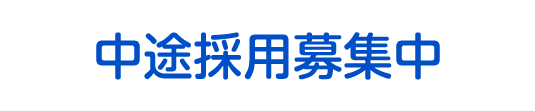 中途採用募集中